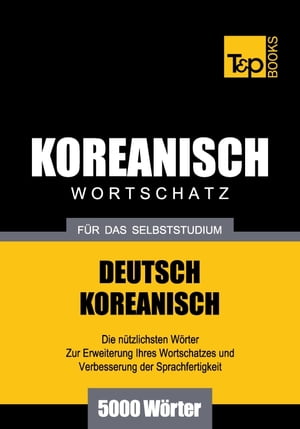 T&P BOOKS

KOREANISCH
WORTSCHATZ

FÜR DAS SELBSTSTUDIUM

DEUTSCH
KOREANISCH

Die nützlichsten Wörter
Zur Erweiterung Ihres Wortschatzes und
Verbesserung der Sprachfertigkeit

5000 Wörter